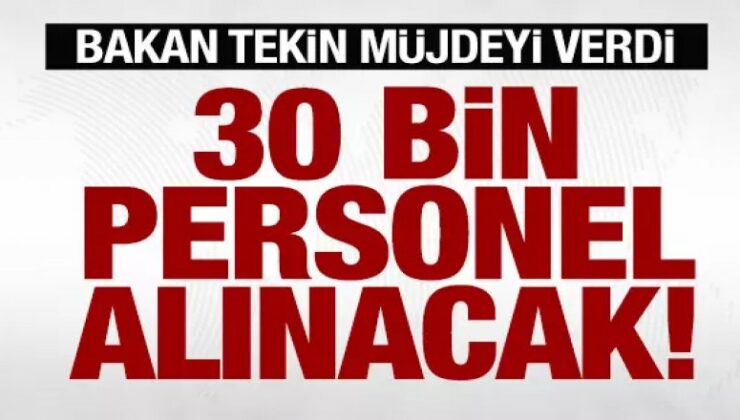 BAKAN TEKİN MÜJDEYİ VERDİ

30 BİN PERSONEL ALINACAK!